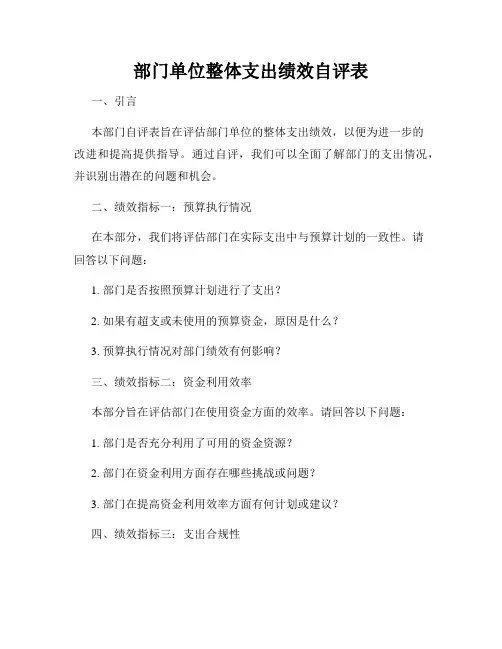 部门单位整体支出绩效自评表

一、引言

本部门自评表旨在评估部门单位的整体支出绩效，以便为进一步的改进和提高提供指导。通过自评，我们可以全面了解部门的支出情况，并识别出潜在的问题和机会。

二、绩效指标一：预算执行情况

在本部分，我们将评估部门在实际支出中与预算计划的一致性。请回答以下问题：

1. 部门是否按照预算计划进行了支出？

2. 如果有超支或未使用的预算资金，原因是什么？

3. 预算执行情况对部门绩效有何影响？

三、绩效指标二：资金利用效率

本部分旨在评估部门在使用资金方面的效率。请回答以下问题：

1. 部门是否充分利用了可用的资金资源？

2. 部门在资金利用方面存在哪些挑战或问题？

3. 部门在提高资金利用效率方面有何计划或建议？

四、绩效指标三：支出合规性